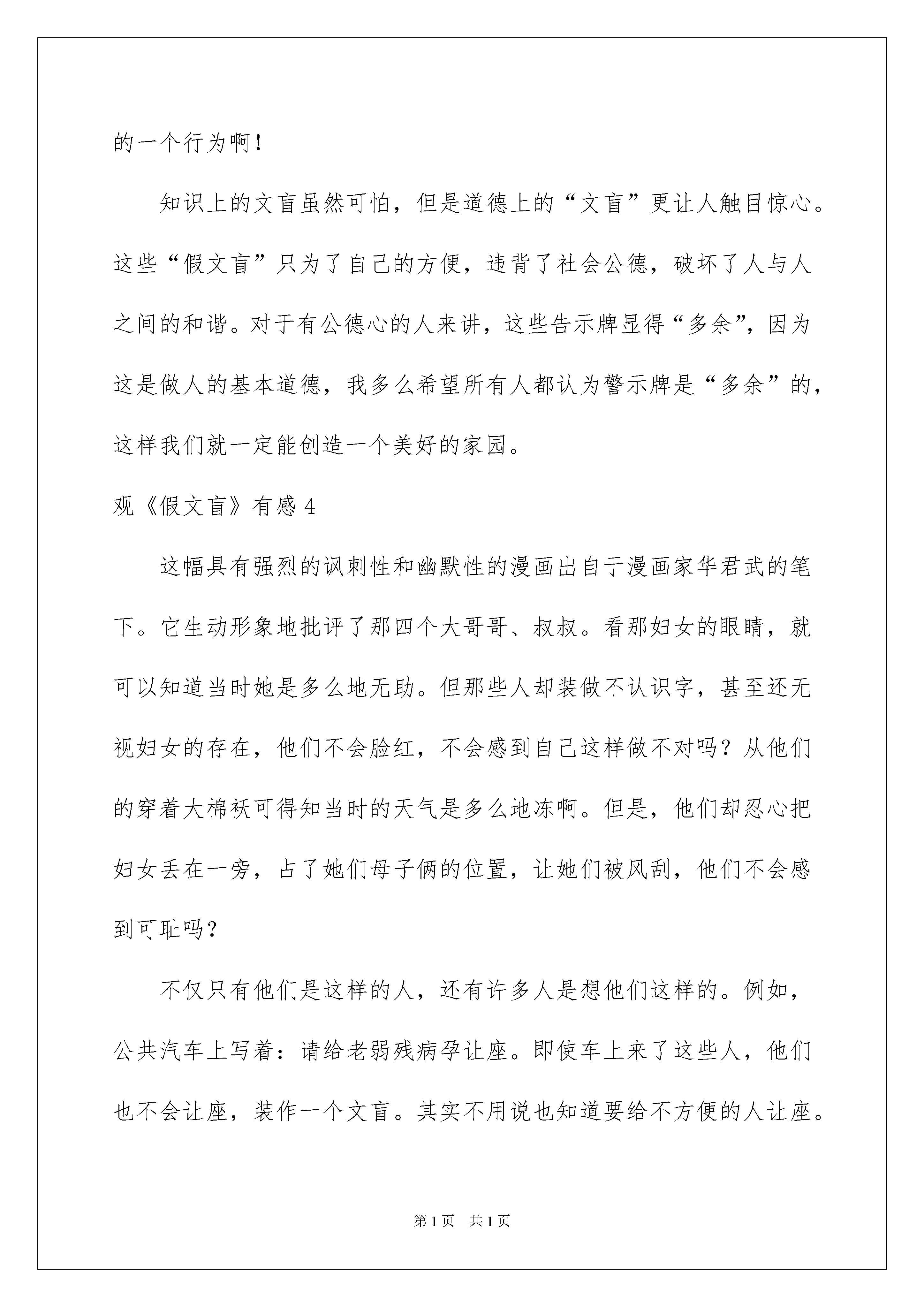 的一个行为啊！

知识上的文盲虽然可怕，但是道德上的“文盲”更让人触目惊心。这些“假文盲”只为了自己的方便，违背了社会公德，破坏了人与人之间的和谐。对于有公德心的人来讲，这些告示牌显得“多余”，因为这是做人的基本道德，我多么希望所有人都认为警示牌是“多余”的，这样我们就一定能创造一个美好的家园。

观《假文盲》有感 4

这幅具有强烈的讽刺性和幽默性的漫画出自于漫画家华君武的笔下。它生动形象地批评了那四个大哥哥、叔叔。看那妇女的眼睛，就可以知道当时她是多么地无助。但那些人却装做不认识字，甚至还无视妇女的存在，他们不会脸红，不会感到自己这样做不对吗？从他们的穿着大棉袄可得知当时的天气是多么地冻啊。但是，他们却忍心把妇女丢在一旁，占了她们母子俩的位置，让她们被风刮，他们不会感到可耻吗？

不仅只有他们是这样的人，还有许多人是想他们这样的。例如，公共汽车上写着：请给老弱残病孕让座。即使车上来了这些人，他们也不会让座，装作一个文盲。其实不用说也知道要给不方便的人让座。

第 1 页　共 1 页